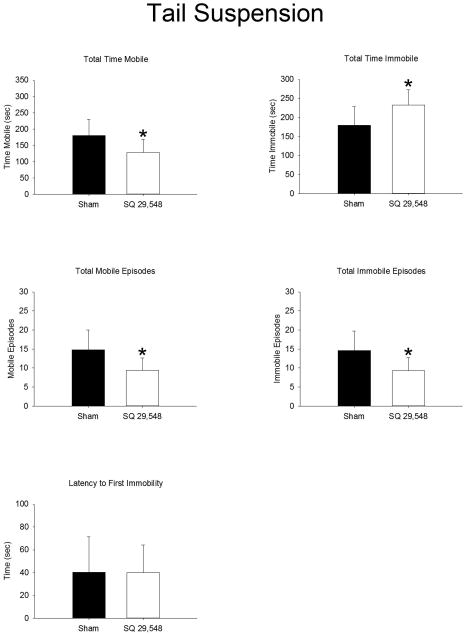 Tail Suspension

Total Time Mobile

Time Mobile (sec)

350
300
250
200
150
100
50
0

*

Sham SQ 29,548

Total Time Immobile

Time Immobile (sec)

300
250
200
150
100
50
0

*

Sham SQ 29,548

Total Mobile Episodes

Mobile Episodes

30
25
20
15
10
5
0

*

Sham SQ 29,548

Total Immobile Episodes

Immobile Episodes

30
25
20
15
10
5
0

*

Sham SQ 29,548

Latency to First Immobility

Time (sec)

100
80
60
40
20
0

Sham SQ 29,548